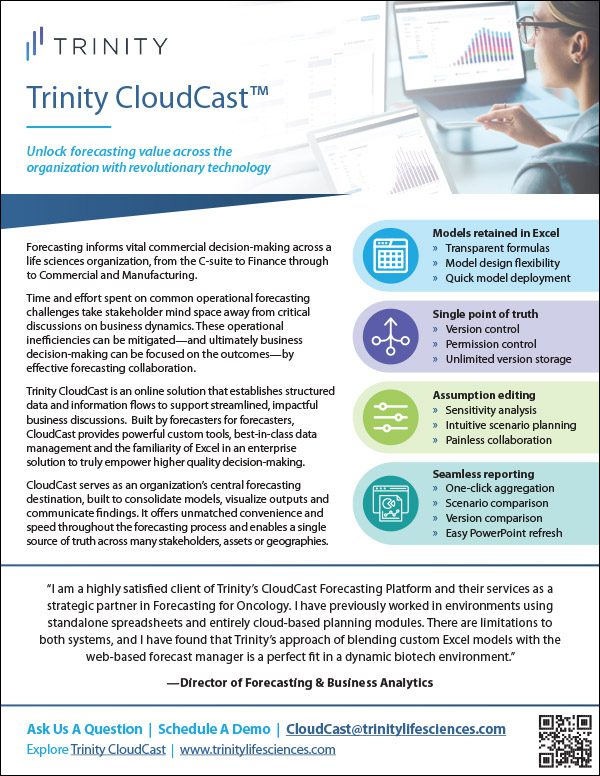 TRINITY

Trinity CloudCast™

Unlock forecasting value across the organization with revolutionary technology

Forecasting informs vital commercial decision-making across a life sciences organization, from the C-suite to Finance through to Commercial and Manufacturing.

Time and effort spent on common operational forecasting challenges take stakeholder mind space away from critical discussions on business dynamics. These operational inefficiencies can be mitigated—and ultimately business decision-making can be focused on the outcomes—by effective forecasting collaboration.

Trinity CloudCast is an online solution that establishes structured data and information flows to support streamlined, impactful business discussions. Built by forecasters for forecasters, CloudCast provides powerful custom tools, best-in-class data management and the familiarity of Excel in an enterprise solution to truly empower higher quality decision-making.

CloudCast serves as an organization's central forecasting destination, built to consolidate models, visualize outputs and communicate findings. It offers unmatched convenience and speed throughout the forecasting process and enables a single source of truth across many stakeholders, assets or geographies.

Models retained in Excel
» Transparent formulas
» Model design flexibility
» Quick model deployment

Single point of truth
» Version control
» Permission control
» Unlimited version storage

Assumption editing
» Sensitivity analysis
» Intuitive scenario planning
» Painless collaboration

Seamless reporting
» One-click aggregation
» Scenario comparison
» Version comparison
» Easy PowerPoint refresh

"I am a highly satisfied client of Trinity's CloudCast Forecasting Platform and their services as a strategic partner in Forecasting for Oncology. I have previously worked in environments using standalone spreadsheets and entirely cloud-based planning modules. There are limitations to both systems, and I have found that Trinity's approach of blending custom Excel models with the web-based forecast manager is a perfect fit in a dynamic biotech environment."

—Director of Forecasting & Business Analytics

Ask Us A Question | Schedule A Demo | CloudCast@trinitylifesciences.com
Explore Trinity CloudCast | www.trinitylifesciences.com